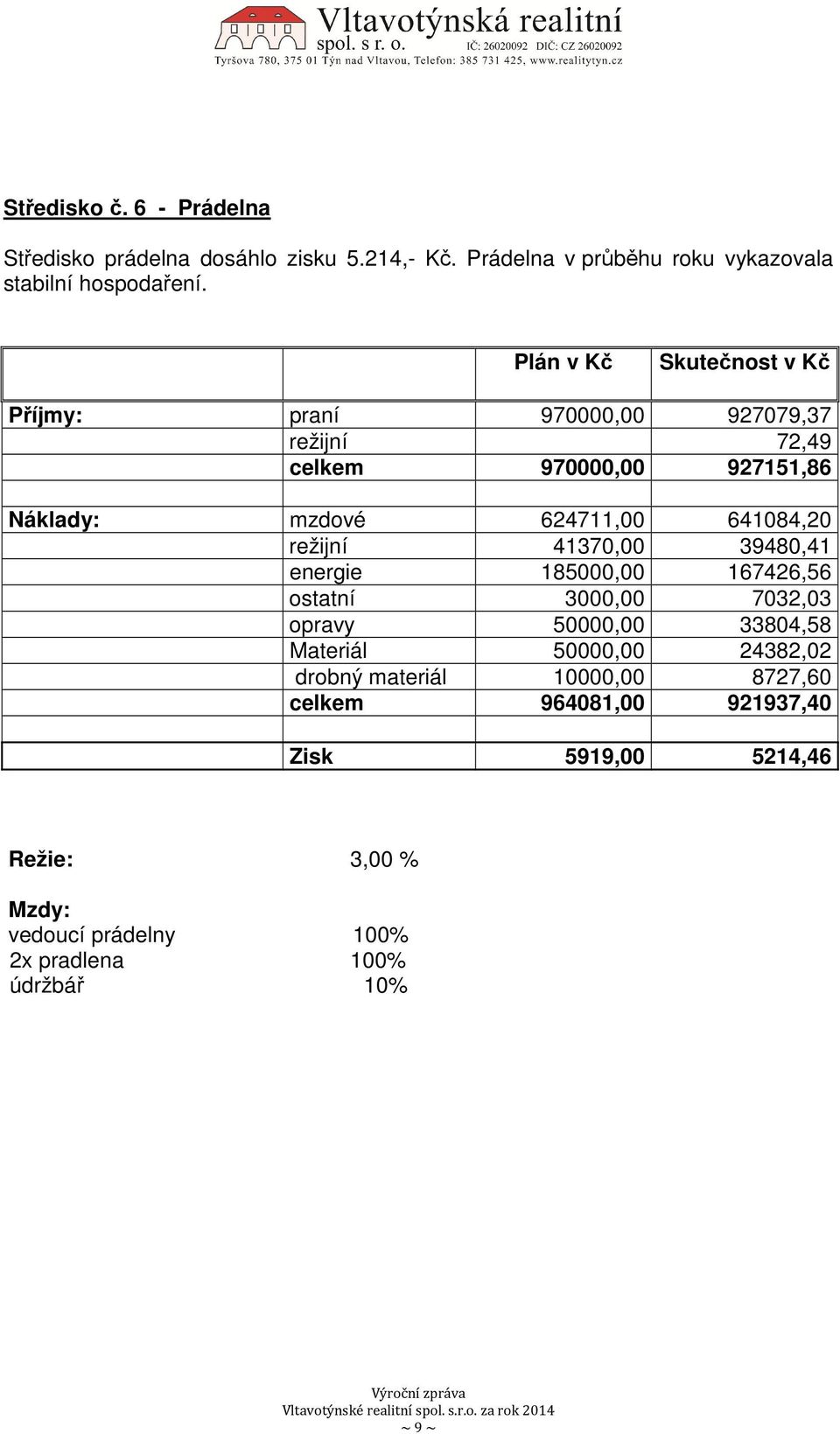 Vltavotýnská realitní spol. s r. o. IČ: 26020092 DIČ: CZ 26020092
Tyršova 780, 375 01 Týn nad Vltavou, Telefon: 385 731 425, www.realitytyn.cz

Středisko č. 6 - Prádelna

Středisko prádelna dosáhlo zisku 5.214,- Kč. Prádelna v průběhu roku vykazovala stabilní hospodaření.

| | | Plán v Kč | Skutečnost v Kč |
|---|---|---|---|
| Příjmy: | praní | 970000,00 | 927079,37 |
| | režijní | | 72,49 |
| | celkem | 970000,00 | 927151,86 |
| | | | |
| Náklady: | mzdové | 624711,00 | 641084,20 |
| | režijní | 41370,00 | 39480,41 |
| | energie | 185000,00 | 167426,56 |
| | ostatní | 3000,00 | 7032,03 |
| | opravy | 50000,00 | 33804,58 |
| | Materiál | 50000,00 | 24382,02 |
| | drobný materiál | 10000,00 | 8727,60 |
| | celkem | 964081,00 | 921937,40 |
| | | | |
| | Zisk | 5919,00 | 5214,46 |

Režie: 3,00 %

Mzdy:
vedoucí prádelny 100%
2x pradlena 100%
údržbář 10%

Výroční zpráva
Vltavotýnské realitní spol. s.r.o. za rok 2014
~ 9 ~